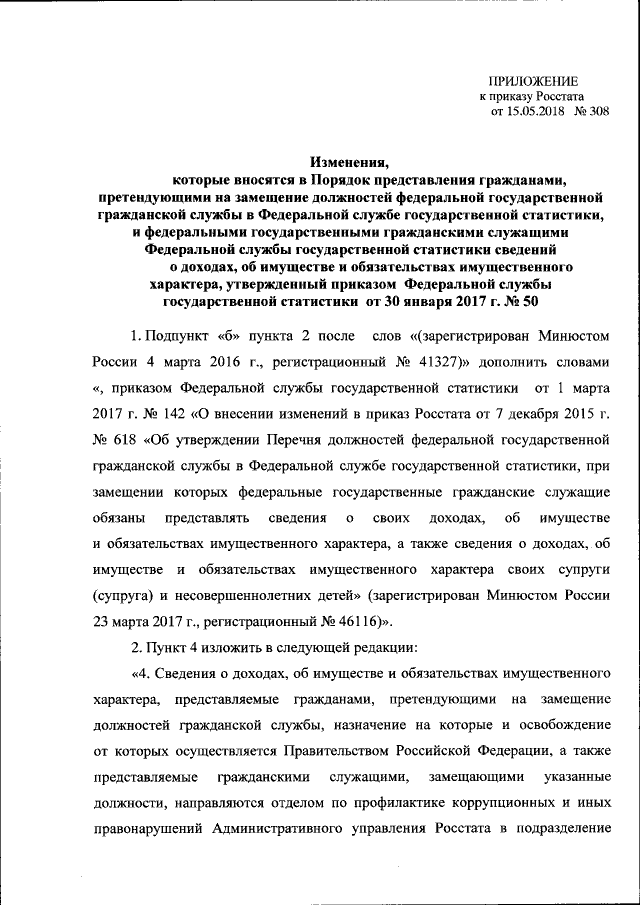 ПРИЛОЖЕНИЕ
к приказу Росстата
от 15.05.2018 № 308

Изменения,
которые вносятся в Порядок представления гражданами, претендующими на замещение должностей федеральной государственной гражданской службы в Федеральной службе государственной статистики, и федеральными государственными гражданскими служащими Федеральной службы государственной статистики сведений о доходах, об имуществе и обязательствах имущественного характера, утвержденный приказом Федеральной службы государственной статистики от 30 января 2017 г. № 50

1. Подпункт «б» пункта 2 после слов «(зарегистрирован Минюстом России 4 марта 2016 г., регистрационный № 41327)» дополнить словами «, приказом Федеральной службы государственной статистики от 1 марта 2017 г. № 142 «О внесении изменений в приказ Росстата от 7 декабря 2015 г. № 618 «Об утверждении Перечня должностей федеральной государственной гражданской службы в Федеральной службе государственной статистики, при замещении которых федеральные государственные гражданские служащие обязаны представлять сведения о своих доходах, об имуществе и обязательствах имущественного характера, а также сведения о доходах, об имуществе и обязательствах имущественного характера своих супруги (супруга) и несовершеннолетних детей» (зарегистрирован Минюстом России 23 марта 2017 г., регистрационный № 46116)».

2. Пункт 4 изложить в следующей редакции:

«4. Сведения о доходах, об имуществе и обязательствах имущественного характера, представляемые гражданами, претендующими на замещение должностей гражданской службы, назначение на которые и освобождение от которых осуществляется Правительством Российской Федерации, а также представляемые гражданскими служащими, замещающими указанные должности, направляются отделом по профилактике коррупционных и иных правонарушений Административного управления Росстата в подразделение